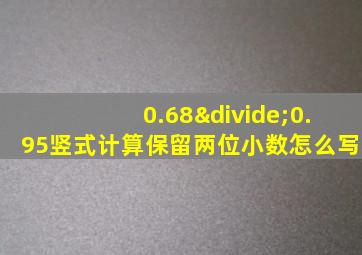 0.68&divide;0.95竖式计算保留两位小数怎么写